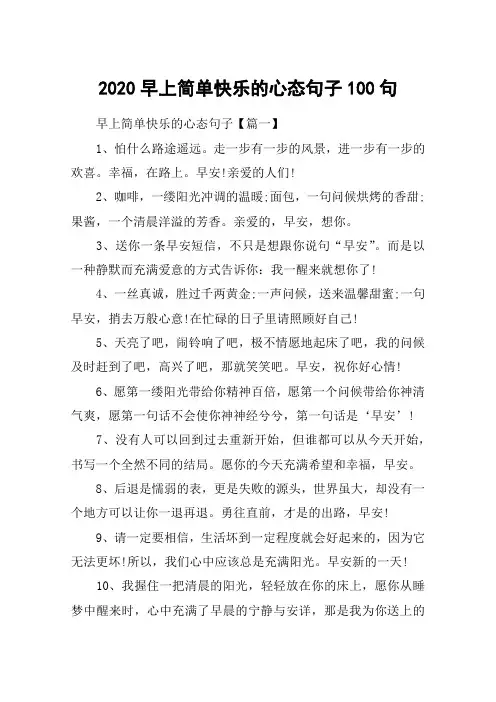 2020 早上简单快乐的心态句子 100 句

早上简单快乐的心态句子【篇一】

1、怕什么路途遥远。走一步有一步的风景，进一步有一步的欢喜。幸福，在路上。早安!亲爱的人们!

2、咖啡，一缕阳光冲调的温暖;面包，一句问候烘烤的香甜;果酱，一个清晨洋溢的芳香。亲爱的，早安，想你。

3、送你一条早安短信，不只是想跟你说句“早安”。而是以一种静默而充满爱意的方式告诉你：我一醒来就想你了!

4、一丝真诚，胜过千两黄金;一声问候，送来温馨甜蜜;一句早安，捎去万般心意!在忙碌的日子里请照顾好自己!

5、天亮了吧，闹铃响了吧，极不情愿地起床了吧，我的问候及时赶到了吧，高兴了吧，那就笑笑吧。早安，祝你好心情!

6、愿第一缕阳光带给你精神百倍，愿第一个问候带给你神清气爽，愿第一句话不会使你神神经兮兮，第一句话是‘早安’!

7、没有人可以回到过去重新开始，但谁都可以从今天开始，书写一个全然不同的结局。愿你的今天充满希望和幸福，早安。

8、后退是懦弱的表，更是失败的源头，世界虽大，却没有一个地方可以让你一退再退。勇往直前，才是的出路，早安!

9、请一定要相信，生活坏到一定程度就会好起来的，因为它无法更坏!所以，我们心中应该总是充满阳光。早安新的一天!

10、我握住一把清晨的阳光，轻轻放在你的床上，愿你从睡梦中醒来时，心中充满了早晨的宁静与安详，那是我为你送上的